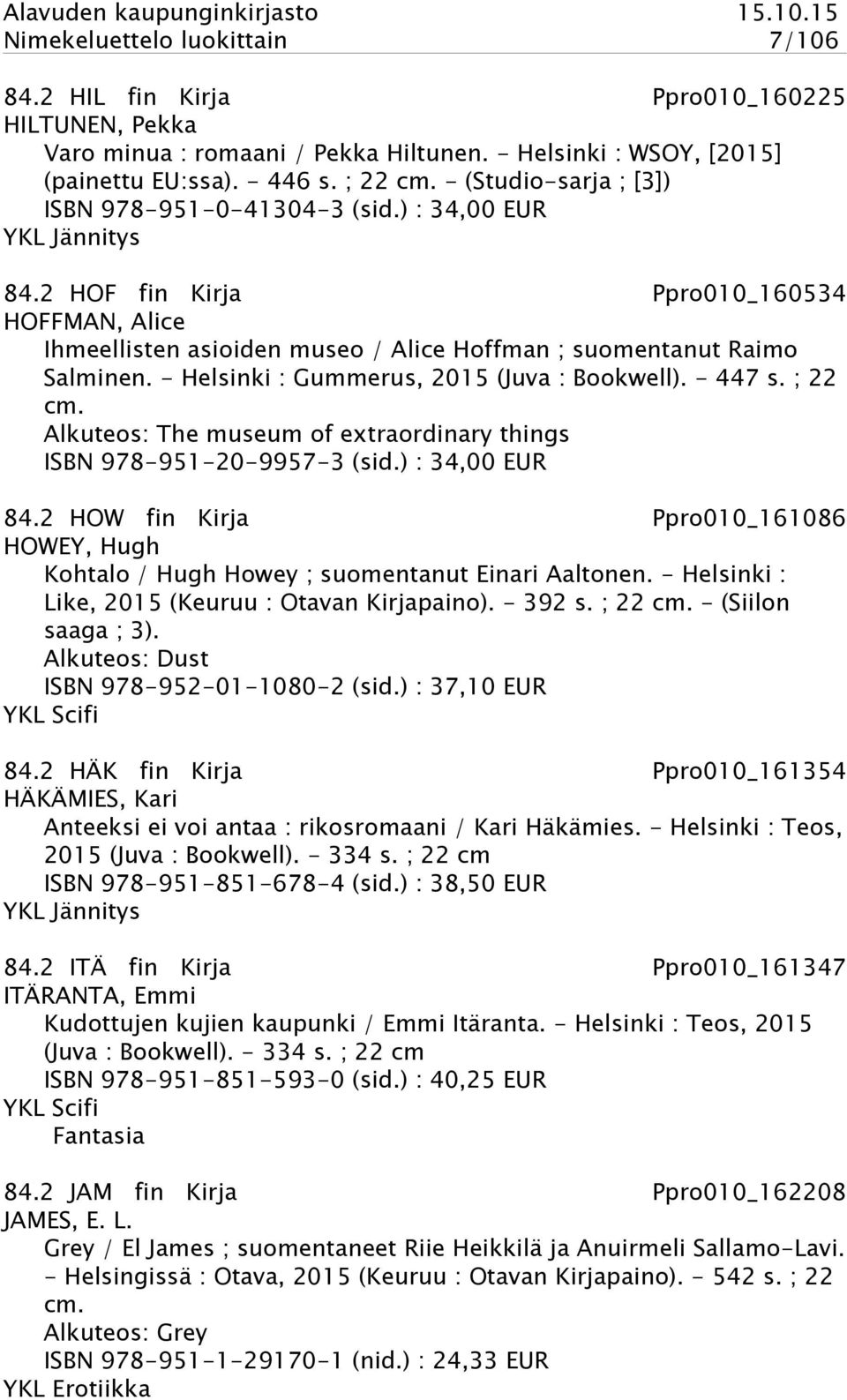 Alavuden kaupunginkirjasto 15.10.15
Nimekeluettelo luokittain 7/106

84.2 HIL fin Kirja Ppro010_160225
HILTUNEN, Pekka
Varo minua : romaani / Pekka Hiltunen. - Helsinki : WSOY, [2015] (painettu EU:ssa). - 446 s. ; 22 cm. - (Studio-sarja ; [3])
ISBN 978-951-0-41304-3 (sid.) : 34,00 EUR
YKL Jännitys

84.2 HOF fin Kirja Ppro010_160534
HOFFMAN, Alice
Ihmeellisten asioiden museo / Alice Hoffman ; suomentanut Raimo Salminen. - Helsinki : Gummerus, 2015 (Juva : Bookwell). - 447 s. ; 22 cm.
Alkuteos: The museum of extraordinary things
ISBN 978-951-20-9957-3 (sid.) : 34,00 EUR

84.2 HOW fin Kirja Ppro010_161086
HOWEY, Hugh
Kohtalo / Hugh Howey ; suomentanut Einari Aaltonen. - Helsinki : Like, 2015 (Keuruu : Otavan Kirjapaino). - 392 s. ; 22 cm. - (Siilon saaga ; 3).
Alkuteos: Dust
ISBN 978-952-01-1080-2 (sid.) : 37,10 EUR
YKL Scifi

84.2 HÄK fin Kirja Ppro010_161354
HÄKÄMIES, Kari
Anteeksi ei voi antaa : rikosromaani / Kari Häkämies. - Helsinki : Teos, 2015 (Juva : Bookwell). - 334 s. ; 22 cm
ISBN 978-951-851-678-4 (sid.) : 38,50 EUR
YKL Jännitys

84.2 ITÄ fin Kirja Ppro010_161347
ITÄRANTA, Emmi
Kudottujen kujien kaupunki / Emmi Itäranta. - Helsinki : Teos, 2015 (Juva : Bookwell). - 334 s. ; 22 cm
ISBN 978-951-851-593-0 (sid.) : 40,25 EUR
YKL Scifi
Fantasia

84.2 JAM fin Kirja Ppro010_162208
JAMES, E. L.
Grey / El James ; suomentaneet Riie Heikkilä ja Anuirmeli Sallamo-Lavi. - Helsingissä : Otava, 2015 (Keuruu : Otavan Kirjapaino). - 542 s. ; 22 cm.
Alkuteos: Grey
ISBN 978-951-1-29170-1 (nid.) : 24,33 EUR
YKL Erotiikka